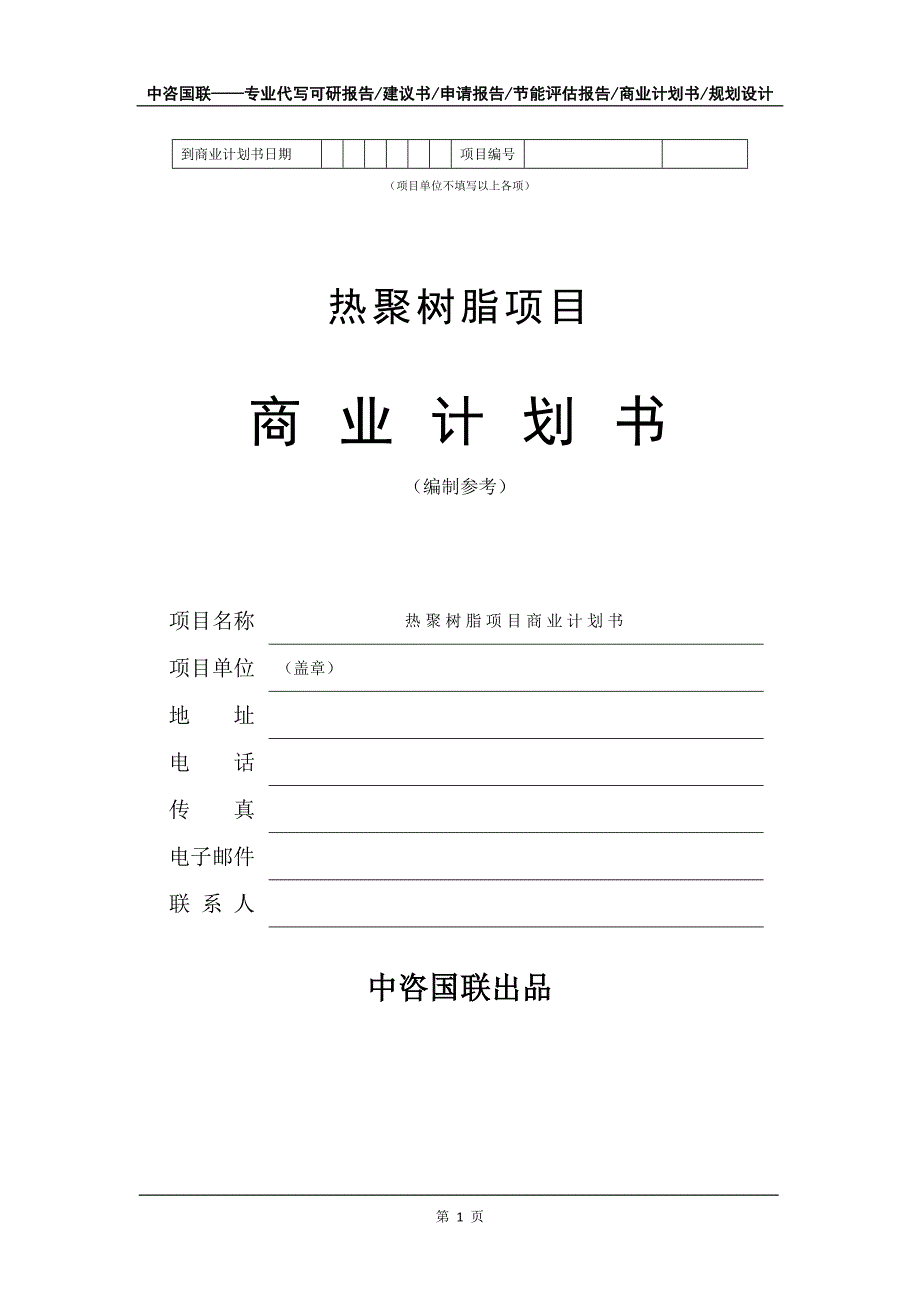 中咨国联——专业代写可研报告/建议书/申请报告/节能评估报告/商业计划书/规划设计

| 到商业计划书日期 | | | | | | | 项目编号 | | |
|---|---|---|---|---|---|---|---|---|---|

（项目单位不填写以上各项）

热聚树脂项目

商 业 计 划 书

（编制参考）

项目名称　热聚树脂项目商业计划书

项目单位　（盖章）

地　　址

电　　话

传　　真

电子邮件

联 系 人

中咨国联出品

第 1 页